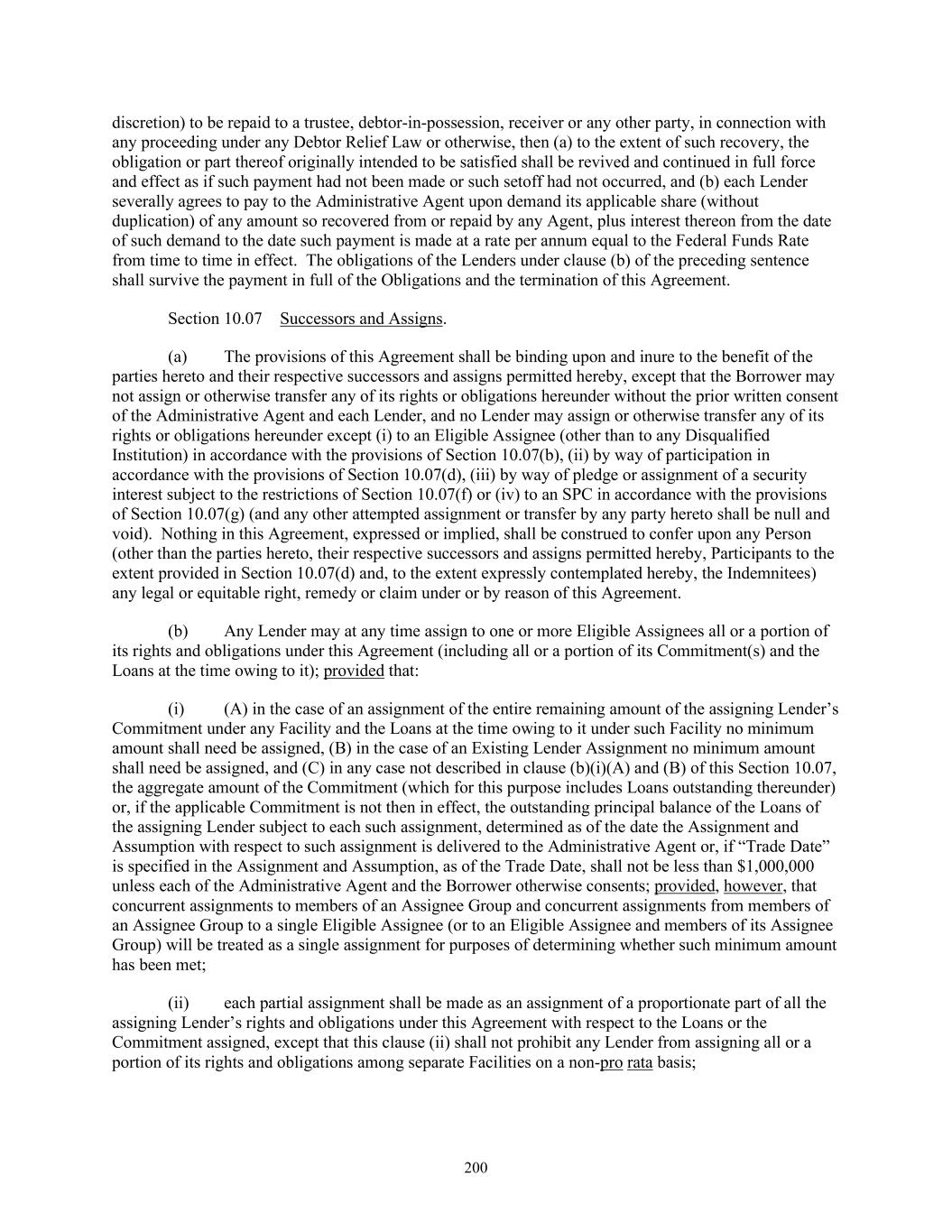 discretion) to be repaid to a trustee, debtor-in-possession, receiver or any other party, in connection with any proceeding under any Debtor Relief Law or otherwise, then (a) to the extent of such recovery, the obligation or part thereof originally intended to be satisfied shall be revived and continued in full force and effect as if such payment had not been made or such setoff had not occurred, and (b) each Lender severally agrees to pay to the Administrative Agent upon demand its applicable share (without duplication) of any amount so recovered from or repaid by any Agent, plus interest thereon from the date of such demand to the date such payment is made at a rate per annum equal to the Federal Funds Rate from time to time in effect. The obligations of the Lenders under clause (b) of the preceding sentence shall survive the payment in full of the Obligations and the termination of this Agreement.

Section 10.07 Successors and Assigns.

(a) The provisions of this Agreement shall be binding upon and inure to the benefit of the parties hereto and their respective successors and assigns permitted hereby, except that the Borrower may not assign or otherwise transfer any of its rights or obligations hereunder without the prior written consent of the Administrative Agent and each Lender, and no Lender may assign or otherwise transfer any of its rights or obligations hereunder except (i) to an Eligible Assignee (other than to any Disqualified Institution) in accordance with the provisions of Section 10.07(b), (ii) by way of participation in accordance with the provisions of Section 10.07(d), (iii) by way of pledge or assignment of a security interest subject to the restrictions of Section 10.07(f) or (iv) to an SPC in accordance with the provisions of Section 10.07(g) (and any other attempted assignment or transfer by any party hereto shall be null and void). Nothing in this Agreement, expressed or implied, shall be construed to confer upon any Person (other than the parties hereto, their respective successors and assigns permitted hereby, Participants to the extent provided in Section 10.07(d) and, to the extent expressly contemplated hereby, the Indemnitees) any legal or equitable right, remedy or claim under or by reason of this Agreement.

(b) Any Lender may at any time assign to one or more Eligible Assignees all or a portion of its rights and obligations under this Agreement (including all or a portion of its Commitment(s) and the Loans at the time owing to it); provided that:

(i) (A) in the case of an assignment of the entire remaining amount of the assigning Lender's Commitment under any Facility and the Loans at the time owing to it under such Facility no minimum amount shall need be assigned, (B) in the case of an Existing Lender Assignment no minimum amount shall need be assigned, and (C) in any case not described in clause (b)(i)(A) and (B) of this Section 10.07, the aggregate amount of the Commitment (which for this purpose includes Loans outstanding thereunder) or, if the applicable Commitment is not then in effect, the outstanding principal balance of the Loans of the assigning Lender subject to each such assignment, determined as of the date the Assignment and Assumption with respect to such assignment is delivered to the Administrative Agent or, if "Trade Date" is specified in the Assignment and Assumption, as of the Trade Date, shall not be less than $1,000,000 unless each of the Administrative Agent and the Borrower otherwise consents; provided, however, that concurrent assignments to members of an Assignee Group and concurrent assignments from members of an Assignee Group to a single Eligible Assignee (or to an Eligible Assignee and members of its Assignee Group) will be treated as a single assignment for purposes of determining whether such minimum amount has been met;

(ii) each partial assignment shall be made as an assignment of a proportionate part of all the assigning Lender's rights and obligations under this Agreement with respect to the Loans or the Commitment assigned, except that this clause (ii) shall not prohibit any Lender from assigning all or a portion of its rights and obligations among separate Facilities on a non-pro rata basis;

200